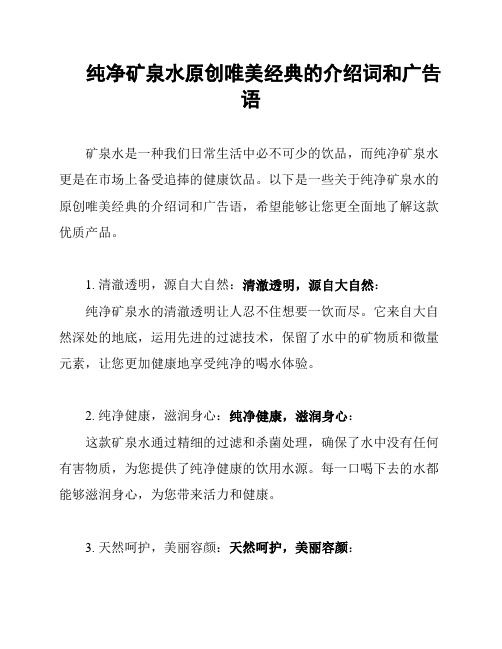 纯净矿泉水原创唯美经典的介绍词和广告语

矿泉水是一种我们日常生活中必不可少的饮品，而纯净矿泉水更是在市场上备受追捧的健康饮品。以下是一些关于纯净矿泉水的原创唯美经典的介绍词和广告语，希望能够让您更全面地了解这款优质产品。

1. 清澈透明，源自大自然：清澈透明，源自大自然：

纯净矿泉水的清澈透明让人忍不住想要一饮而尽。它来自大自然深处的地底，运用先进的过滤技术，保留了水中的矿物质和微量元素，让您更加健康地享受纯净的喝水体验。

2. 纯净健康，滋润身心：纯净健康，滋润身心：

这款矿泉水通过精细的过滤和杀菌处理，确保了水中没有任何有害物质，为您提供了纯净健康的饮用水源。每一口喝下去的水都能够滋润身心，为您带来活力和健康。

3. 天然呵护，美丽容颜：天然呵护，美丽容颜：